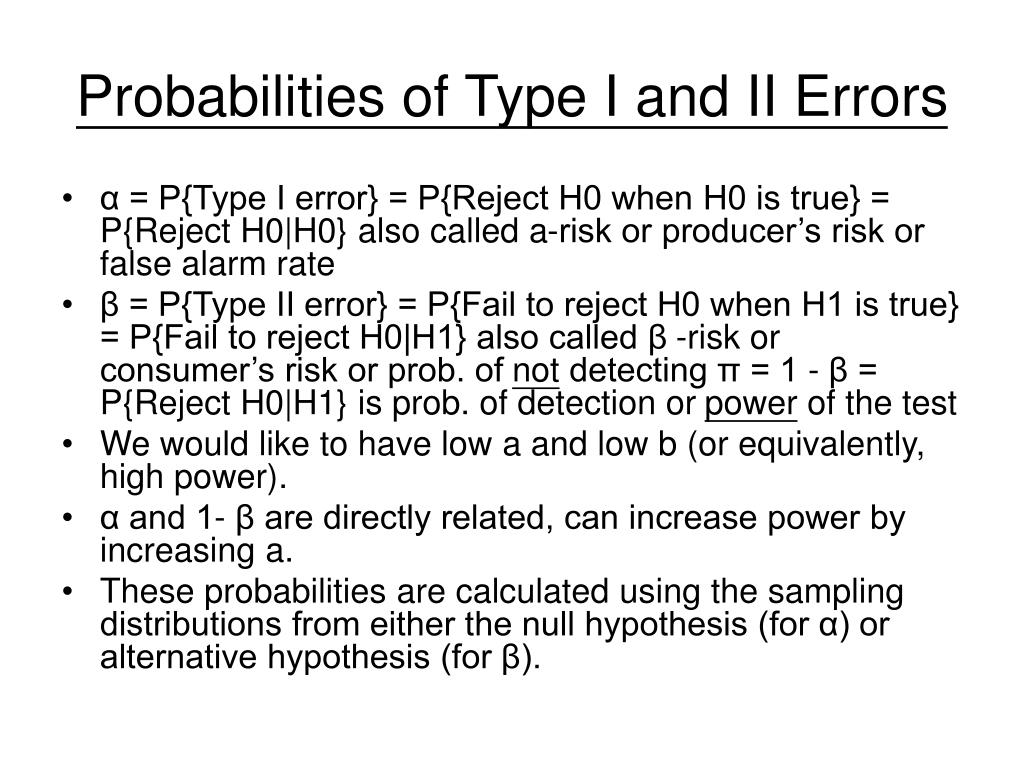 Probabilities of Type I and II Errors

• α = P{Type I error} = P{Reject H0 when H0 is true} = P{Reject H0|H0} also called a-risk or producer's risk or false alarm rate
• β = P{Type II error} = P{Fail to reject H0 when H1 is true} = P{Fail to reject H0|H1} also called β -risk or consumer's risk or prob. of not detecting π = 1 - β = P{Reject H0|H1} is prob. of detection or power of the test
• We would like to have low a and low b (or equivalently, high power).
• α and 1- β are directly related, can increase power by increasing a.
• These probabilities are calculated using the sampling distributions from either the null hypothesis (for α) or alternative hypothesis (for β).